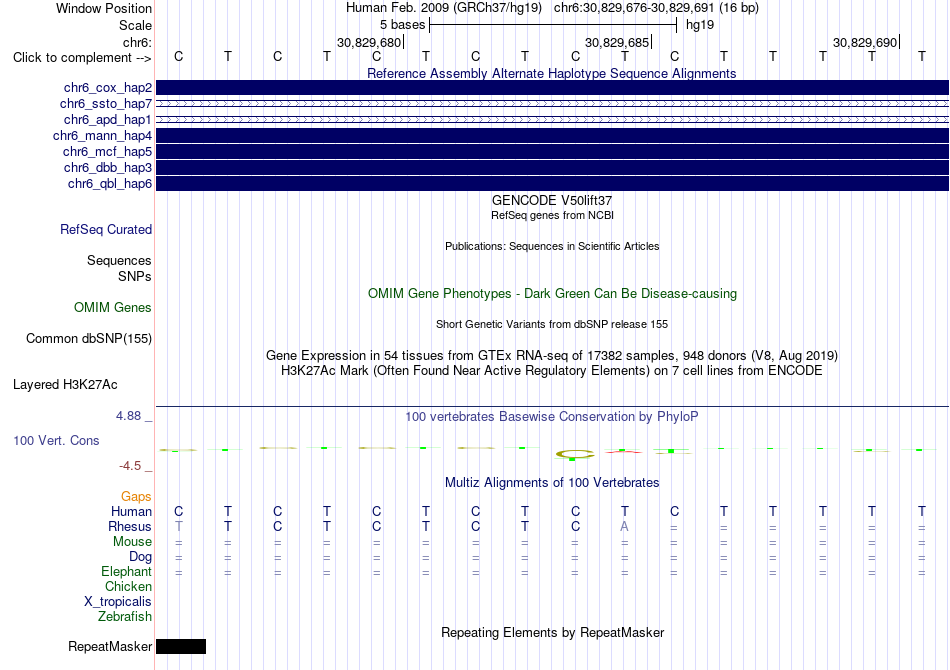 Window Position Human Feb. 2009 (GRCh37/hg19) chr6:30,829,676-30,829,691 (16 bp)
Scale 5 bases hg19
chr6: 30,829,680 30,829,685 30,829,690
Click to complement --> C T C T C T C T C T C T T T T T
Reference Assembly Alternate Haplotype Sequence Alignments
chr6_cox_hap2
chr6_ssto_hap7
chr6_apd_hap1
chr6_mann_hap4
chr6_mcf_hap5
chr6_dbb_hap3
chr6_qbl_hap6
GENCODE V50lift37
RefSeq genes from NCBI
RefSeq Curated
Publications: Sequences in Scientific Articles
Sequences
SNPs
OMIM Gene Phenotypes - Dark Green Can Be Disease-causing
OMIM Genes
Short Genetic Variants from dbSNP release 155
Common dbSNP(155)
Gene Expression in 54 tissues from GTEx RNA-seq of 17382 samples, 948 donors (V8, Aug 2019)
H3K27Ac Mark (Often Found Near Active Regulatory Elements) on 7 cell lines from ENCODE
Layered H3K27Ac
4.88 _
100 vertebrates Basewise Conservation by PhyloP
100 Vert. Cons
-4.5 _
Multiz Alignments of 100 Vertebrates
Gaps
Human C T C T C T C T C T C T T T T T
Rhesus T T C T C T C T C A = = = = = =
Mouse = = = = = = = = = = = = = = = =
Dog = = = = = = = = = = = = = = = =
Elephant = = = = = = = = = = = = = = = =
Chicken
X_tropicalis
Zebrafish
Repeating Elements by RepeatMasker
RepeatMasker